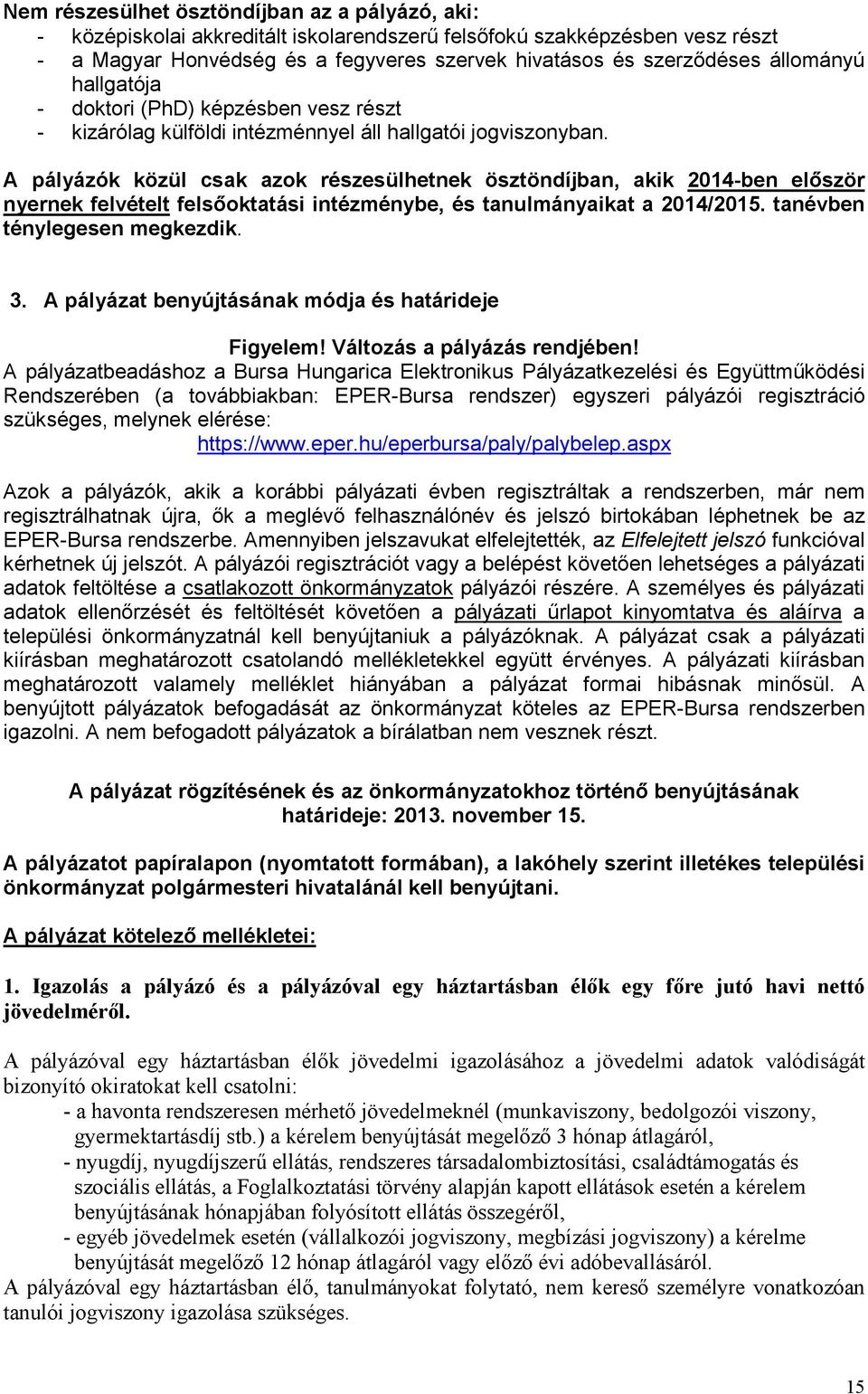 Nem részesülhet ösztöndíjban az a pályázó, aki:
- középiskolai akkreditált iskolarendszerű felsőfokú szakképzésben vesz részt
- a Magyar Honvédség és a fegyveres szervek hivatásos és szerződéses állományú hallgatója
- doktori (PhD) képzésben vesz részt
- kizárólag külföldi intézménnyel áll hallgatói jogviszonyban.

A pályázók közül csak azok részesülhetnek ösztöndíjban, akik 2014-ben először nyernek felvételt felsőoktatási intézménybe, és tanulmányaikat a 2014/2015. tanévben ténylegesen megkezdik.

3. A pályázat benyújtásának módja és határideje

Figyelem! Változás a pályázás rendjében!
A pályázatbeadáshoz a Bursa Hungarica Elektronikus Pályázatkezelési és Együttműködési Rendszerében (a továbbiakban: EPER-Bursa rendszer) egyszeri pályázói regisztráció szükséges, melynek elérése:
https://www.eper.hu/eperbursa/paly/palybelep.aspx

Azok a pályázók, akik a korábbi pályázati évben regisztráltak a rendszerben, már nem regisztrálhatnak újra, ők a meglévő felhasználónév és jelszó birtokában léphetnek be az EPER-Bursa rendszerbe. Amennyiben jelszavukat elfelejtették, az Elfelejtett jelszó funkcióval kérhetnek új jelszót. A pályázói regisztrációt vagy a belépést követően lehetséges a pályázati adatok feltöltése a csatlakozott önkormányzatok pályázói részére. A személyes és pályázati adatok ellenőrzését és feltöltését követően a pályázati űrlapot kinyomtatva és aláírva a települési önkormányzatnál kell benyújtaniuk a pályázóknak. A pályázat csak a pályázati kiírásban meghatározott csatolandó mellékletekkel együtt érvényes. A pályázati kiírásban meghatározott valamely melléklet hiányában a pályázat formai hibásnak minősül. A benyújtott pályázatok befogadását az önkormányzat köteles az EPER-Bursa rendszerben igazolni. A nem befogadott pályázatok a bírálatban nem vesznek részt.

A pályázat rögzítésének és az önkormányzatokhoz történő benyújtásának határideje: 2013. november 15.

A pályázatot papíralapon (nyomtatott formában), a lakóhely szerint illetékes települési önkormányzat polgármesteri hivatalánál kell benyújtani.

A pályázat kötelező mellékletei:

1. Igazolás a pályázó és a pályázóval egy háztartásban élők egy főre jutó havi nettó jövedelméről.

A pályázóval egy háztartásban élők jövedelmi igazolásához a jövedelmi adatok valódiságát bizonyító okiratokat kell csatolni:
- a havonta rendszeresen mérhető jövedelmeknél (munkaviszony, bedolgozói viszony, gyermektartásdíj stb.) a kérelem benyújtását megelőző 3 hónap átlagáról,
- nyugdíj, nyugdíjszerű ellátás, rendszeres társadalombiztosítási, családtámogatás és szociális ellátás, a Foglalkoztatási törvény alapján kapott ellátások esetén a kérelem benyújtásának hónapjában folyósított ellátás összegéről,
- egyéb jövedelmek esetén (vállalkozói jogviszony, megbízási jogviszony) a kérelme benyújtását megelőző 12 hónap átlagáról vagy előző évi adóbevallásáról.
A pályázóval egy háztartásban élő, tanulmányokat folytató, nem kereső személyre vonatkozóan tanulói jogviszony igazolása szükséges.

15